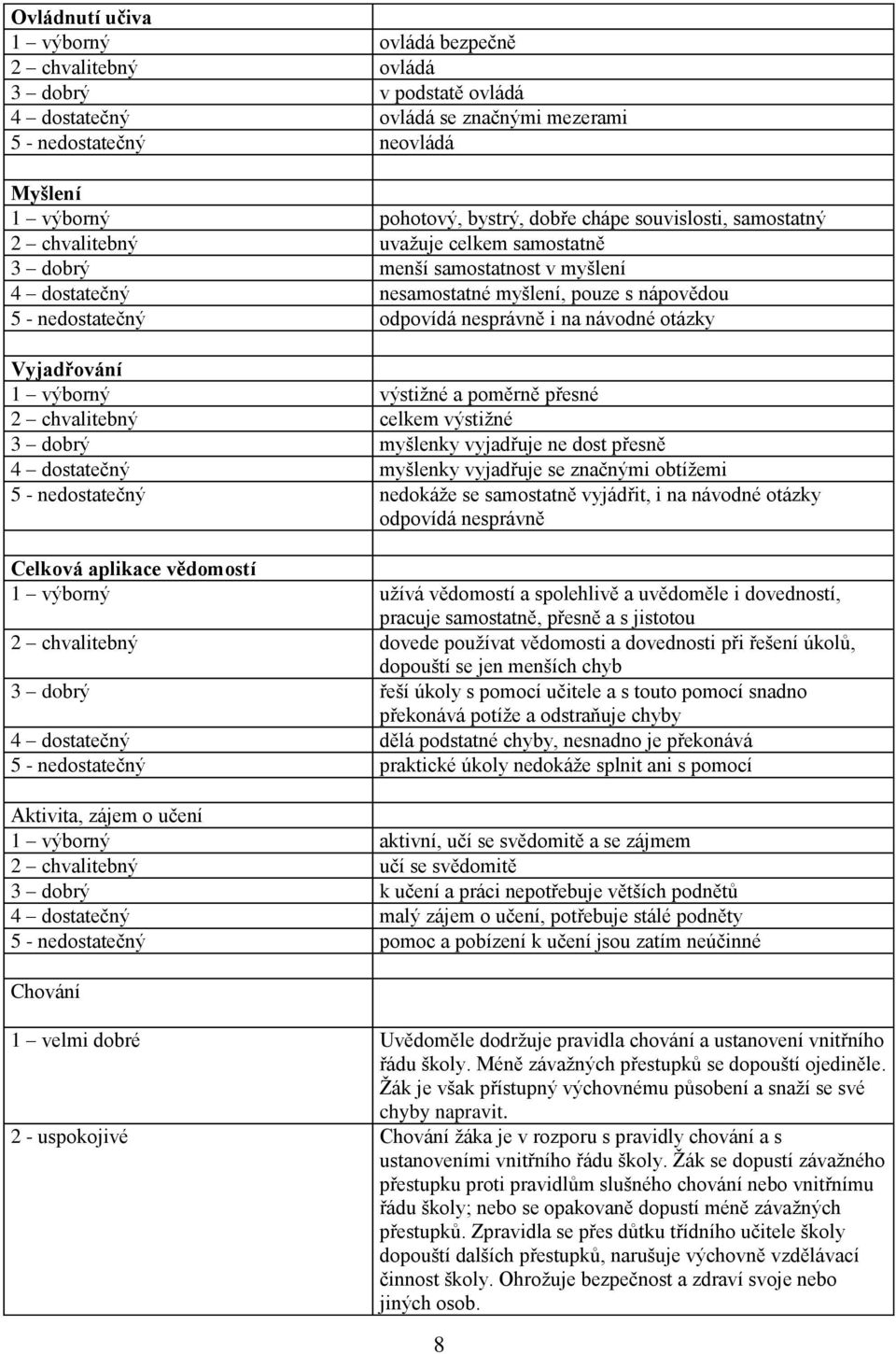 | Ovládnutí učiva | |
|---|---|
| 1 – výborný | ovládá bezpečně |
| 2 – chvalitebný | ovládá |
| 3 – dobrý | v podstatě ovládá |
| 4 – dostatečný | ovládá se značnými mezerami |
| 5 - nedostatečný | neovládá |
| | |
| Myšlení | |
| 1 – výborný | pohotový, bystrý, dobře chápe souvislosti, samostatný |
| 2 – chvalitebný | uvažuje celkem samostatně |
| 3 – dobrý | menší samostatnost v myšlení |
| 4 – dostatečný | nesamostatné myšlení, pouze s nápovědou |
| 5 - nedostatečný | odpovídá nesprávně i na návodné otázky |
| | |
| Vyjadřování | |
| 1 – výborný | výstižné a poměrně přesné |
| 2 – chvalitebný | celkem výstižné |
| 3 – dobrý | myšlenky vyjadřuje ne dost přesně |
| 4 – dostatečný | myšlenky vyjadřuje se značnými obtížemi |
| 5 - nedostatečný | nedokáže se samostatně vyjádřit, i na návodné otázky odpovídá nesprávně |
| | |
| Celková aplikace vědomostí | |
| 1 – výborný | užívá vědomostí a spolehlivě a uvědoměle i dovedností, pracuje samostatně, přesně a s jistotou |
| 2 – chvalitebný | dovede používat vědomosti a dovednosti při řešení úkolů, dopouští se jen menších chyb |
| 3 – dobrý | řeší úkoly s pomocí učitele a s touto pomocí snadno překonává potíže a odstraňuje chyby |
| 4 – dostatečný | dělá podstatné chyby, nesnadno je překonává |
| 5 - nedostatečný | praktické úkoly nedokáže splnit ani s pomocí |
| | |
| Aktivita, zájem o učení | |
| 1 – výborný | aktivní, učí se svědomitě a se zájmem |
| 2 – chvalitebný | učí se svědomitě |
| 3 – dobrý | k učení a práci nepotřebuje větších podnětů |
| 4 – dostatečný | malý zájem o učení, potřebuje stálé podněty |
| 5 - nedostatečný | pomoc a pobízení k učení jsou zatím neúčinné |
| | |
| Chování | |
| 1 – velmi dobré | Uvědoměle dodržuje pravidla chování a ustanovení vnitřního řádu školy. Méně závažných přestupků se dopouští ojediněle. Žák je však přístupný výchovnému působení a snaží se své chyby napravit. |
| 2 - uspokojivé | Chování žáka je v rozporu s pravidly chování a s ustanoveními vnitřního řádu školy. Žák se dopustí závažného přestupku proti pravidlům slušného chování nebo vnitřnímu řádu školy; nebo se opakovaně dopustí méně závažných přestupků. Zpravidla se přes důtku třídního učitele školy dopouští dalších přestupků, narušuje výchovně vzdělávací činnost školy. Ohrožuje bezpečnost a zdraví svoje nebo jiných osob. |

8